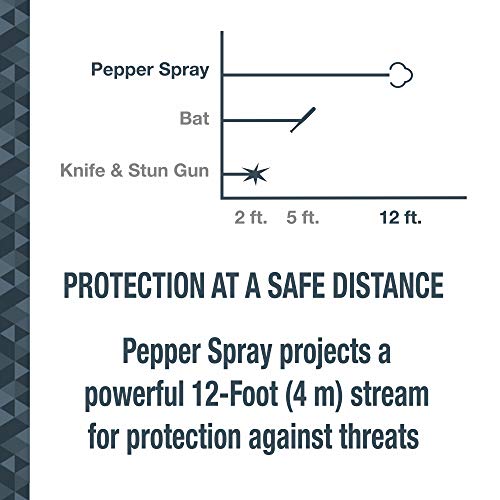 Pepper Spray

Bat

Knife & Stun Gun

2 ft. 5 ft. 12 ft.

PROTECTION AT A SAFE DISTANCE

Pepper Spray projects a powerful 12-Foot (4 m) stream for protection against threats